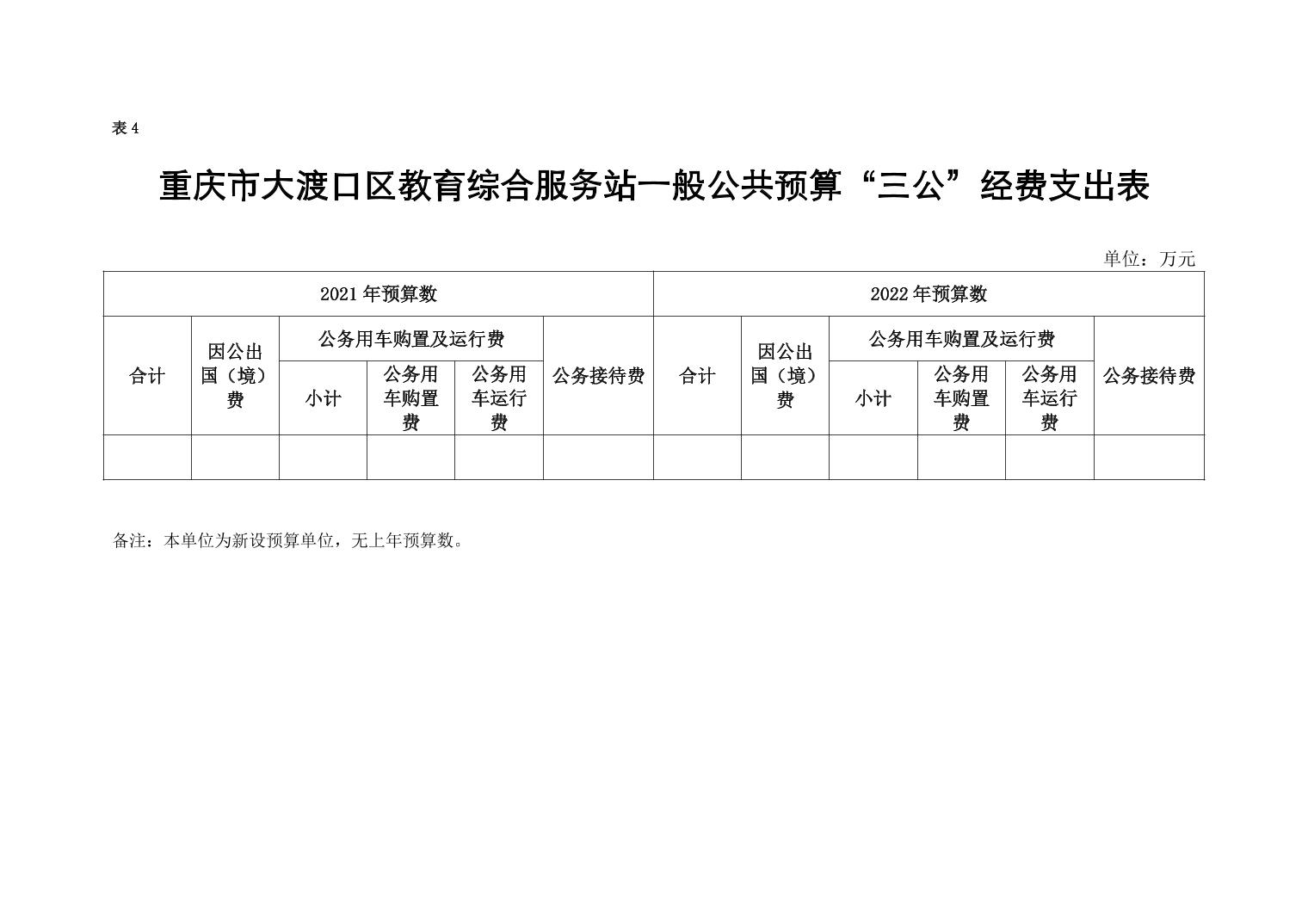 表 4

重庆市大渡口区教育综合服务站一般公共预算“三公”经费支出表

单位：万元

| 2021 年预算数 | | | | | | 2022 年预算数 | | | | | |
|---|---|---|---|---|---|---|---|---|---|---|---|
| 合计 | 因公出国（境）费 | 公务用车购置及运行费 | | | 公务接待费 | 合计 | 因公出国（境）费 | 公务用车购置及运行费 | | | 公务接待费 |
| | | 小计 | 公务用车购置费 | 公务用车运行费 | | | | 小计 | 公务用车购置费 | 公务用车运行费 | |
| | | | | | | | | | | | |

备注：本单位为新设预算单位，无上年预算数。